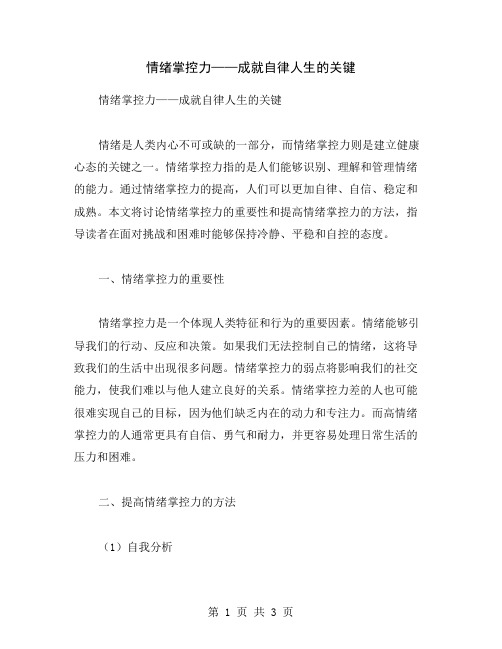 情绪掌控力——成就自律人生的关键

情绪掌控力——成就自律人生的关键

情绪是人类内心不可或缺的一部分，而情绪掌控力则是建立健康心态的关键之一。情绪掌控力指的是人们能够识别、理解和管理情绪的能力。通过情绪掌控力的提高，人们可以更加自律、自信、稳定和成熟。本文将讨论情绪掌控力的重要性和提高情绪掌控力的方法，指导读者在面对挑战和困难时能够保持冷静、平稳和自控的态度。

一、情绪掌控力的重要性

情绪掌控力是一个体现人类特征和行为的重要因素。情绪能够引导我们的行动、反应和决策。如果我们无法控制自己的情绪，这将导致我们的生活中出现很多问题。情绪掌控力的弱点将影响我们的社交能力，使我们难以与他人建立良好的关系。情绪掌控力差的人也可能很难实现自己的目标，因为他们缺乏内在的动力和专注力。而高情绪掌控力的人通常更具有自信、勇气和耐力，并更容易处理日常生活的压力和困难。

二、提高情绪掌控力的方法

（1）自我分析

第 1 页 共 3 页